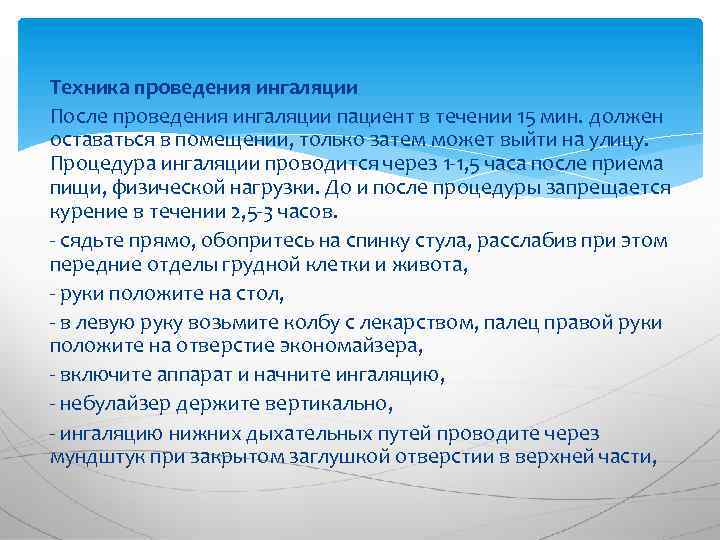 Техника проведения ингаляции

После проведения ингаляции пациент в течении 15 мин. должен оставаться в помещении, только затем может выйти на улицу. Процедура ингаляции проводится через 1-1,5 часа после приема пищи, физической нагрузки. До и после процедуры запрещается курение в течении 2,5-3 часов.

- сядьте прямо, обопритесь на спинку стула, расслабив при этом передние отделы грудной клетки и живота,

- руки положите на стол,

- в левую руку возьмите колбу с лекарством, палец правой руки положите на отверстие экономайзера,

- включите аппарат и начните ингаляцию,

- небулайзер держите вертикально,

- ингаляцию нижних дыхательных путей проводите через мундштук при закрытом заглушкой отверстии в верхней части,